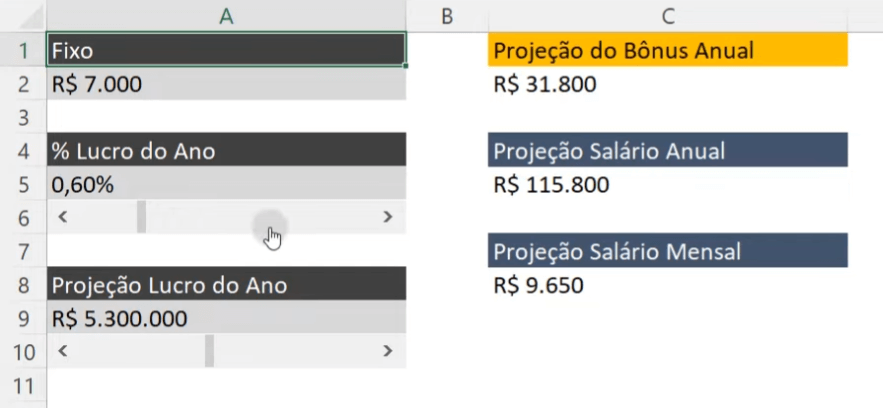 | | A | B | C |
|---|---|---|---|
| 1 | Fixo | | Projeção do Bônus Anual |
| 2 | R$ 7.000 | | R$ 31.800 |
| 3 | | | |
| 4 | % Lucro do Ano | | Projeção Salário Anual |
| 5 | 0,60% | | R$ 115.800 |
| 6 | < > | | |
| 7 | | | Projeção Salário Mensal |
| 8 | Projeção Lucro do Ano | | R$ 9.650 |
| 9 | R$ 5.300.000 | | |
| 10 | < > | | |
| 11 | | | |